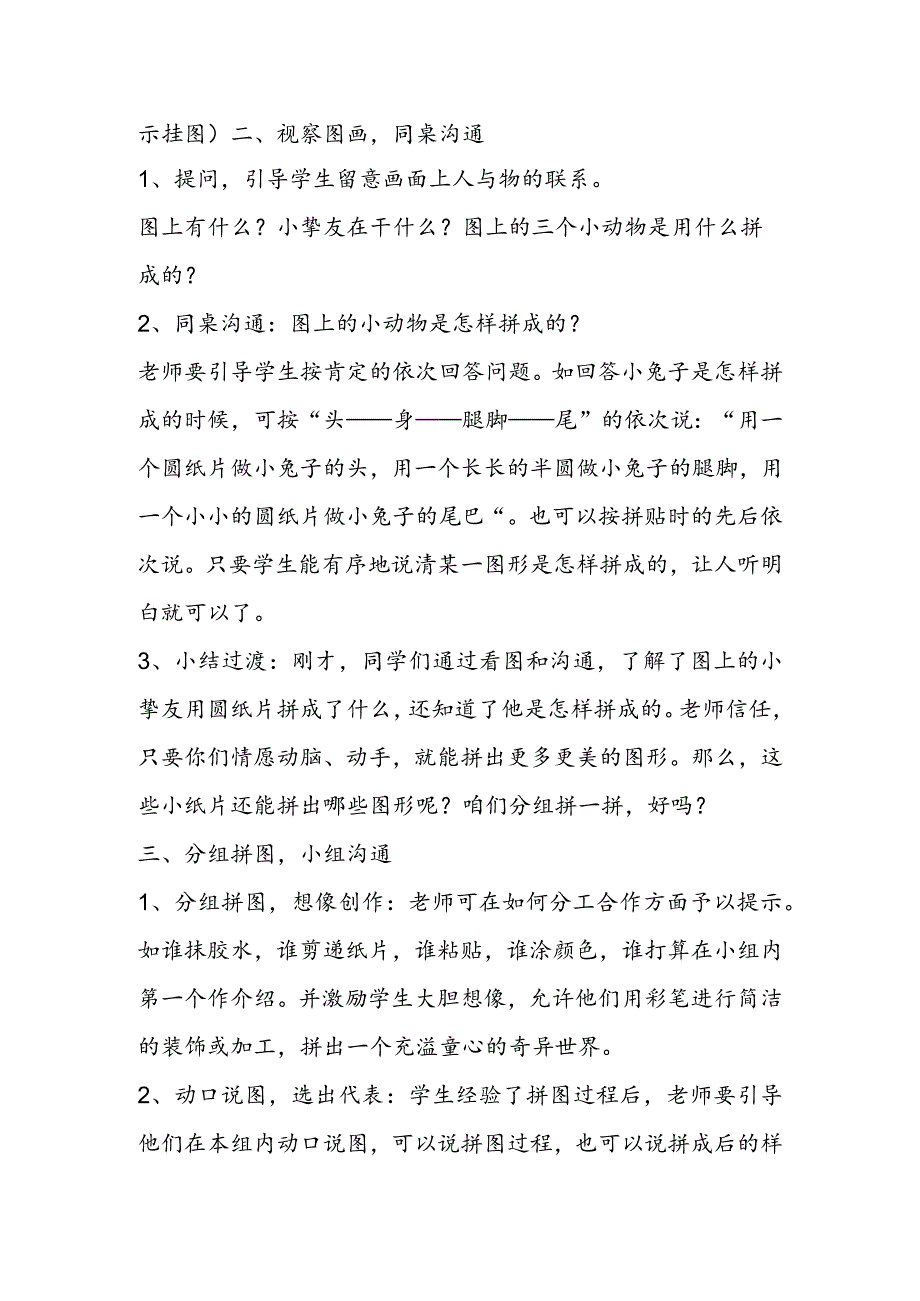 示挂图）二、视察图画，同桌沟通

1、提问，引导学生留意画面上人与物的联系。

图上有什么？小挚友在干什么？图上的三个小动物是用什么拼成的？

2、同桌沟通：图上的小动物是怎样拼成的？

老师要引导学生按肯定的依次回答问题。如回答小兔子是怎样拼成的时候，可按“头——身——腿脚——尾”的依次说：“用一个圆纸片做小兔子的头，用一个长长的半圆做小兔子的腿脚，用一个小小的圆纸片做小兔子的尾巴“。也可以按拼贴时的先后依次说。只要学生能有序地说清某一图形是怎样拼成的，让人听明白就可以了。

3、小结过渡：刚才，同学们通过看图和沟通，了解了图上的小挚友用圆纸片拼成了什么，还知道了他是怎样拼成的。老师信任，只要你们情愿动脑、动手，就能拼出更多更美的图形。那么，这些小纸片还能拼出哪些图形呢？咱们分组拼一拼，好吗？

三、分组拼图，小组沟通

1、分组拼图，想像创作：老师可在如何分工合作方面予以提示。如谁抹胶水，谁剪递纸片，谁粘贴，谁涂颜色，谁打算在小组内第一个作介绍。并激励学生大胆想像，允许他们用彩笔进行简洁的装饰或加工，拼出一个充溢童心的奇异世界。

2、动口说图，选出代表：学生经验了拼图过程后，老师要引导他们在本组内动口说图，可以说拼图过程，也可以说拼成后的样